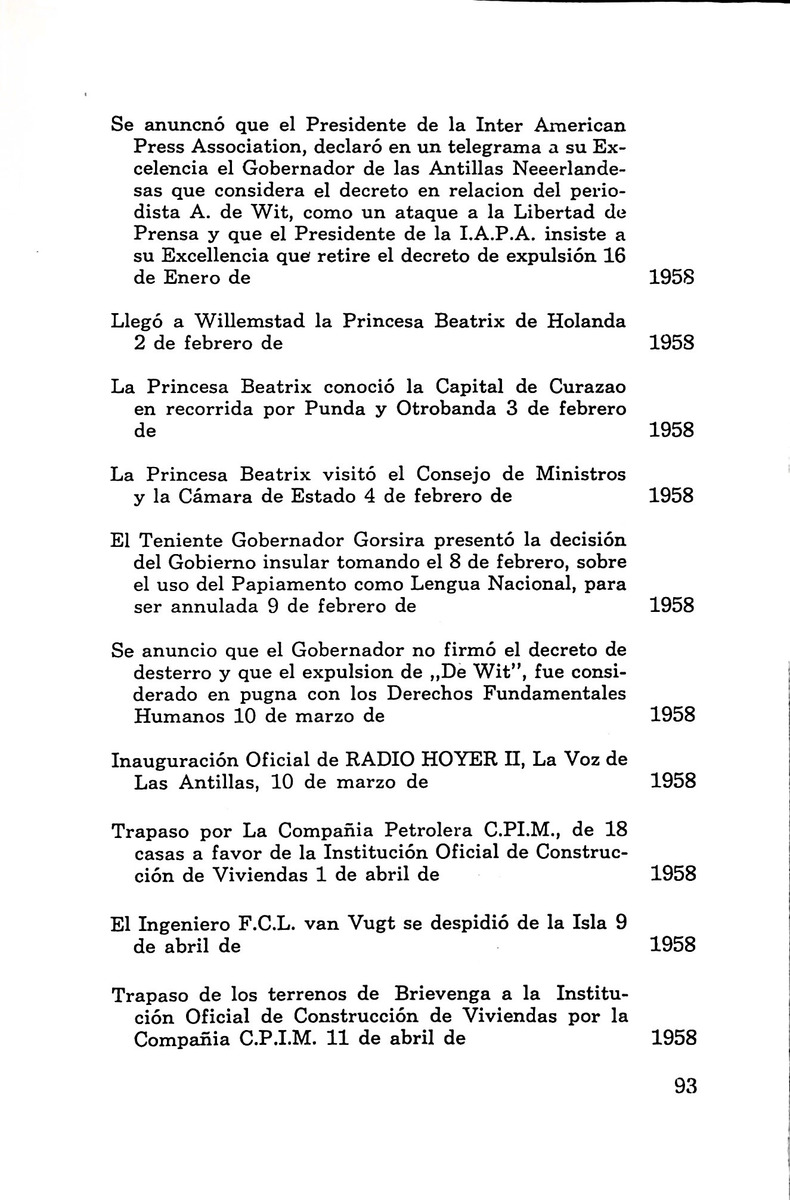 Se anuncnó que el Presidente de la Inter American Press Association, declaró en un telegrama a su Excelencia el Gobernador de las Antillas Neeerlandesas que considera el decreto en relacion del periodista A. de Wit, como un ataque a la Libertad de Prensa y que el Presidente de la I.A.P.A. insiste a su Excellencia que retire el decreto de expulsión 16 de Enero de 1958

Llegó a Willemstad la Princesa Beatrix de Holanda 2 de febrero de 1958

La Princesa Beatrix conoció la Capital de Curazao en recorrida por Punda y Otrobanda 3 de febrero de 1958

La Princesa Beatrix visitó el Consejo de Ministros y la Cámara de Estado 4 de febrero de 1958

El Teniente Gobernador Gorsira presentó la decisión del Gobierno insular tomando el 8 de febrero, sobre el uso del Papiamento como Lengua Nacional, para ser annulada 9 de febrero de 1958

Se anuncio que el Gobernador no firmó el decreto de desterro y que el expulsion de „De Wit", fue considerado en pugna con los Derechos Fundamentales Humanos 10 de marzo de 1958

Inauguración Oficial de RADIO HOYER II, La Voz de Las Antillas, 10 de marzo de 1958

Trapaso por La Compañia Petrolera C.PI.M., de 18 casas a favor de la Institución Oficial de Construcción de Viviendas 1 de abril de 1958

El Ingeniero F.C.L. van Vugt se despidió de la Isla 9 de abril de 1958

Trapaso de los terrenos de Brievenga a la Institución Oficial de Construcción de Viviendas por la Compañia C.P.I.M. 11 de abril de 1958

93